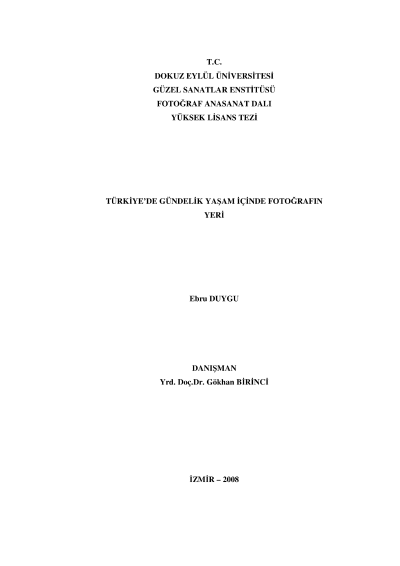 T.C.
DOKUZ EYLÜL ÜNİVERSİTESİ
GÜZEL SANATLAR ENSTİTÜSÜ
FOTOĞRAF ANASANAT DALI
YÜKSEK LİSANS TEZİ

TÜRKİYE'DE GÜNDELİK YAŞAM İÇİNDE FOTOĞRAFIN YERİ

Ebru DUYGU

DANIŞMAN
Yrd. Doç.Dr. Gökhan BİRİNCİ

İZMİR – 2008